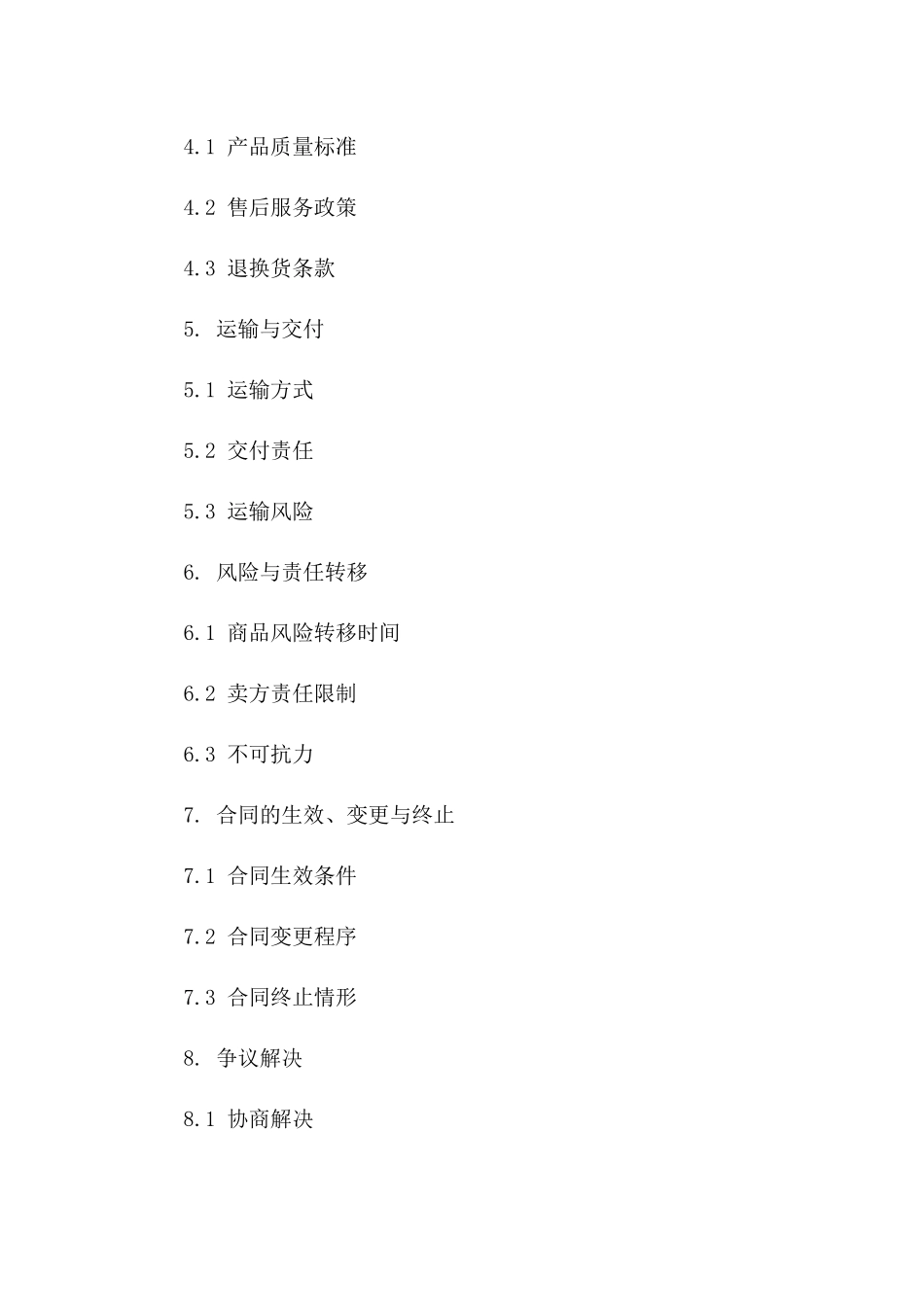 4.1 产品质量标准

4.2 售后服务政策

4.3 退换货条款

5. 运输与交付

5.1 运输方式

5.2 交付责任

5.3 运输风险

6. 风险与责任转移

6.1 商品风险转移时间

6.2 卖方责任限制

6.3 不可抗力

7. 合同的生效、变更与终止

7.1 合同生效条件

7.2 合同变更程序

7.3 合同终止情形

8. 争议解决

8.1 协商解决